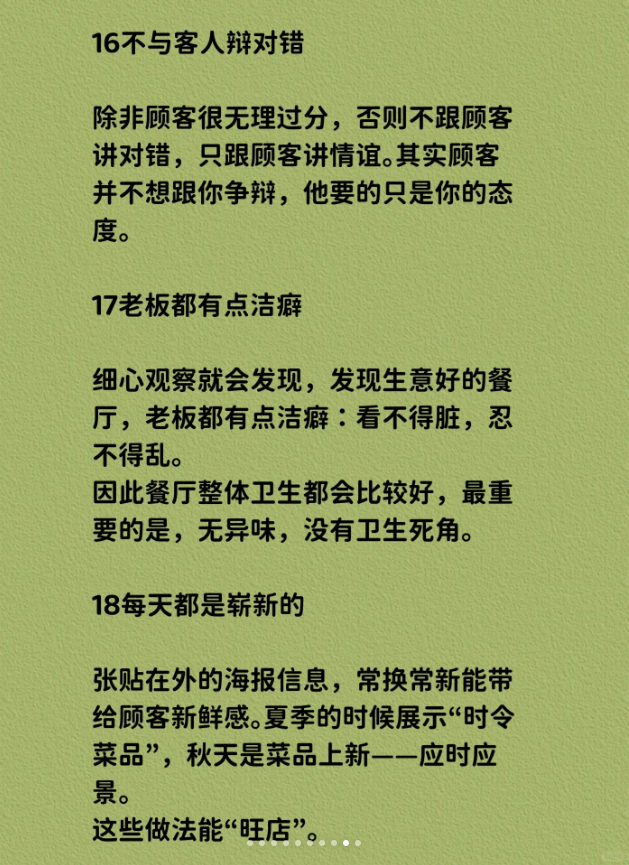 16不与客人辩对错

除非顾客很无理过分，否则不跟顾客讲对错，只跟顾客讲情谊。其实顾客并不想跟你争辩，他要的只是你的态度。

17老板都有点洁癖

细心观察就会发现，发现生意好的餐厅，老板都有点洁癖：看不得脏，忍不得乱。
因此餐厅整体卫生都会比较好，最重要的是，无异味，没有卫生死角。

18每天都是崭新的

张贴在外的海报信息，常换常新能带给顾客新鲜感。夏季的时候展示“时令菜品”，秋天是菜品上新——应时应景。
这些做法能“旺店”。